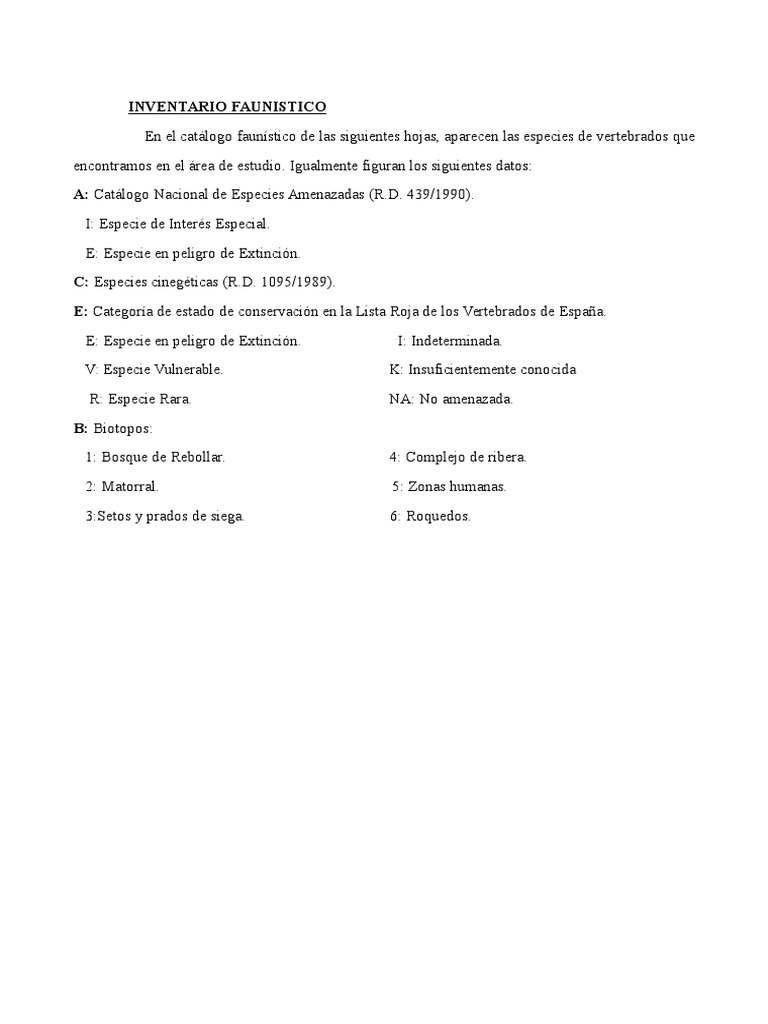 INVENTARIO FAUNISTICO

En el catálogo faunístico de las siguientes hojas, aparecen las especies de vertebrados que encontramos en el área de estudio. Igualmente figuran los siguientes datos:

A: Catálogo Nacional de Especies Amenazadas (R.D. 439/1990).

I: Especie de Interés Especial.

E: Especie en peligro de Extinción.

C: Especies cinegéticas (R.D. 1095/1989).

E: Categoría de estado de conservación en la Lista Roja de los Vertebrados de España.

E: Especie en peligro de Extinción.

V: Especie Vulnerable.

R: Especie Rara.

I: Indeterminada.

K: Insuficientemente conocida

NA: No amenazada.

B: Biotopos:

1: Bosque de Rebollar.

2: Matorral.

3:Setos y prados de siega.

4: Complejo de ribera.

5: Zonas humanas.

6: Roquedos.